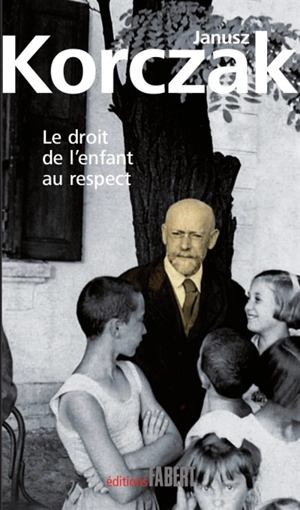 Janusz
Korczak

Le droit de l'enfant au respect

éditions FABERT